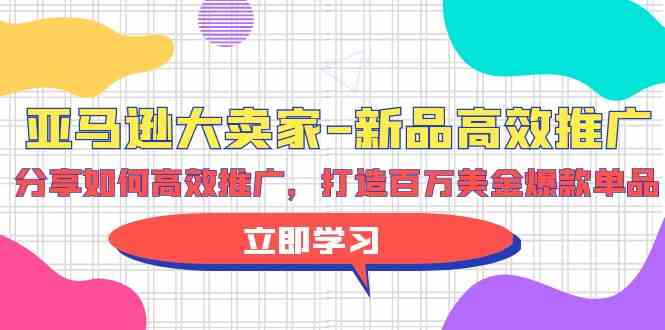 亚马逊大卖家-新品高效推广

分享如何高效推广，打造百万美金爆款单品

立即学习